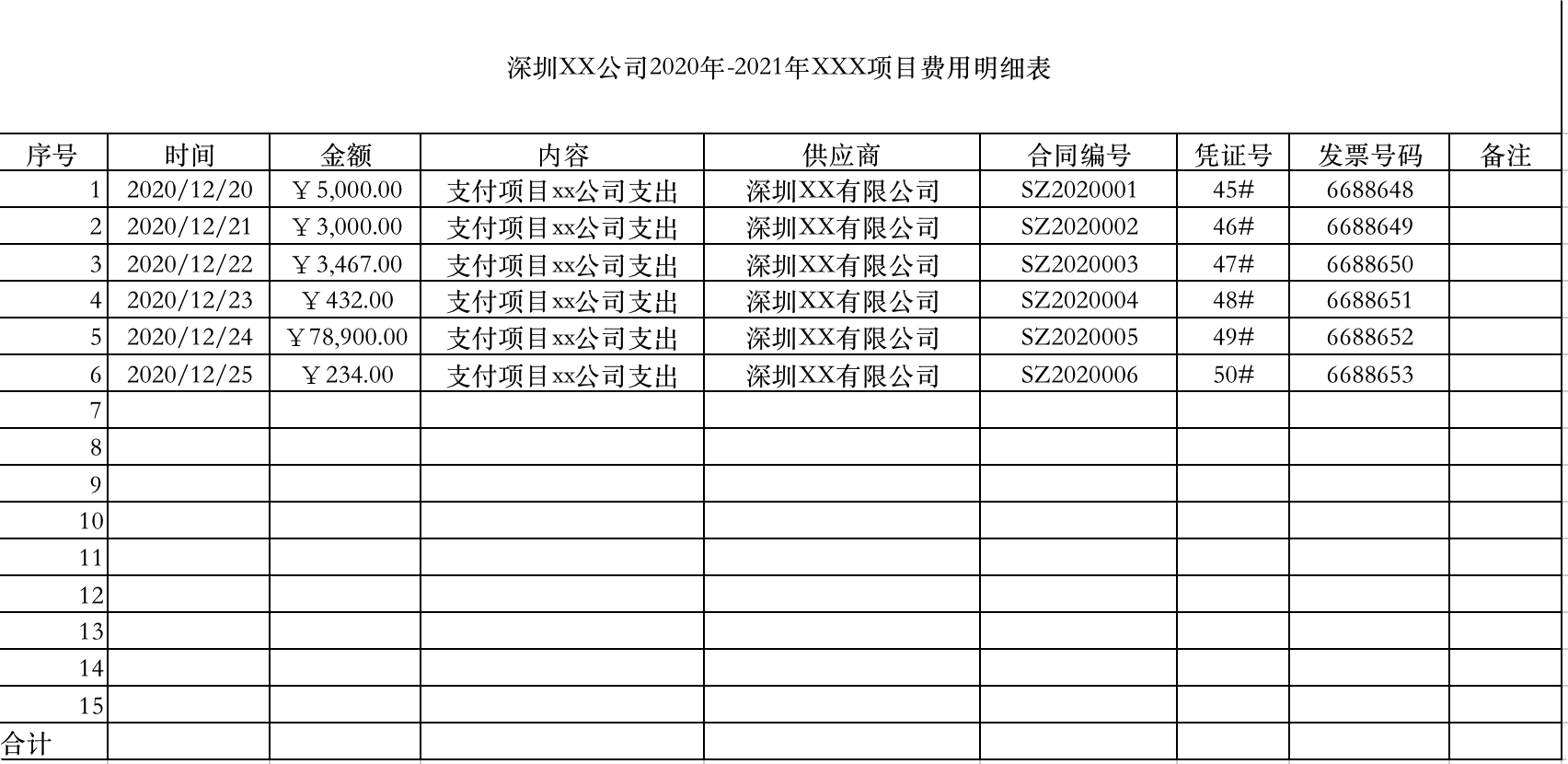 深圳XX公司2020年-2021年XXX项目费用明细表

| 序号 | 时间 | 金额 | 内容 | 供应商 | 合同编号 | 凭证号 | 发票号码 | 备注 |
|---|---|---|---|---|---|---|---|---|
| 1 | 2020/12/20 | ￥5,000.00 | 支付项目xx公司支出 | 深圳XX有限公司 | SZ2020001 | 45# | 6688648 | |
| 2 | 2020/12/21 | ￥3,000.00 | 支付项目xx公司支出 | 深圳XX有限公司 | SZ2020002 | 46# | 6688649 | |
| 3 | 2020/12/22 | ￥3,467.00 | 支付项目xx公司支出 | 深圳XX有限公司 | SZ2020003 | 47# | 6688650 | |
| 4 | 2020/12/23 | ￥432.00 | 支付项目xx公司支出 | 深圳XX有限公司 | SZ2020004 | 48# | 6688651 | |
| 5 | 2020/12/24 | ￥78,900.00 | 支付项目xx公司支出 | 深圳XX有限公司 | SZ2020005 | 49# | 6688652 | |
| 6 | 2020/12/25 | ￥234.00 | 支付项目xx公司支出 | 深圳XX有限公司 | SZ2020006 | 50# | 6688653 | |
| 7 | | | | | | | | |
| 8 | | | | | | | | |
| 9 | | | | | | | | |
| 10 | | | | | | | | |
| 11 | | | | | | | | |
| 12 | | | | | | | | |
| 13 | | | | | | | | |
| 14 | | | | | | | | |
| 15 | | | | | | | | |
| 合计 | | | | | | | | |